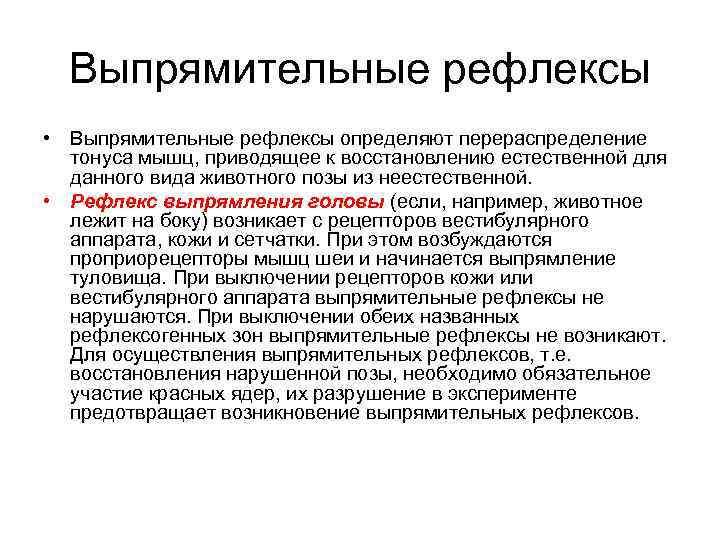 Выпрямительные рефлексы

• Выпрямительные рефлексы определяют перераспределение тонуса мышц, приводящее к восстановлению естественной для данного вида животного позы из неестественной.

• Рефлекс выпрямления головы (если, например, животное лежит на боку) возникает с рецепторов вестибулярного аппарата, кожи и сетчатки. При этом возбуждаются проприорецепторы мышц шеи и начинается выпрямление туловища. При выключении рецепторов кожи или вестибулярного аппарата выпрямительные рефлексы не нарушаются. При выключении обеих названных рефлексогенных зон выпрямительные рефлексы не возникают. Для осуществления выпрямительных рефлексов, т.е. восстановления нарушенной позы, необходимо обязательное участие красных ядер, их разрушение в эксперименте предотвращает возникновение выпрямительных рефлексов.